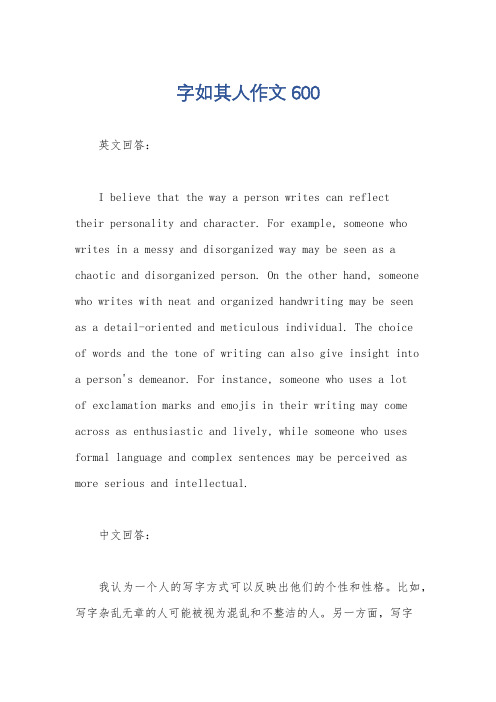 字如其人作文600

英文回答：

I believe that the way a person writes can reflect their personality and character. For example, someone who writes in a messy and disorganized way may be seen as a chaotic and disorganized person. On the other hand, someone who writes with neat and organized handwriting may be seen as a detail-oriented and meticulous individual. The choice of words and the tone of writing can also give insight into a person's demeanor. For instance, someone who uses a lot of exclamation marks and emojis in their writing may come across as enthusiastic and lively, while someone who uses formal language and complex sentences may be perceived as more serious and intellectual.

中文回答：

我认为一个人的写字方式可以反映出他们的个性和性格。比如，写字杂乱无章的人可能被视为混乱和不整洁的人。另一方面，写字